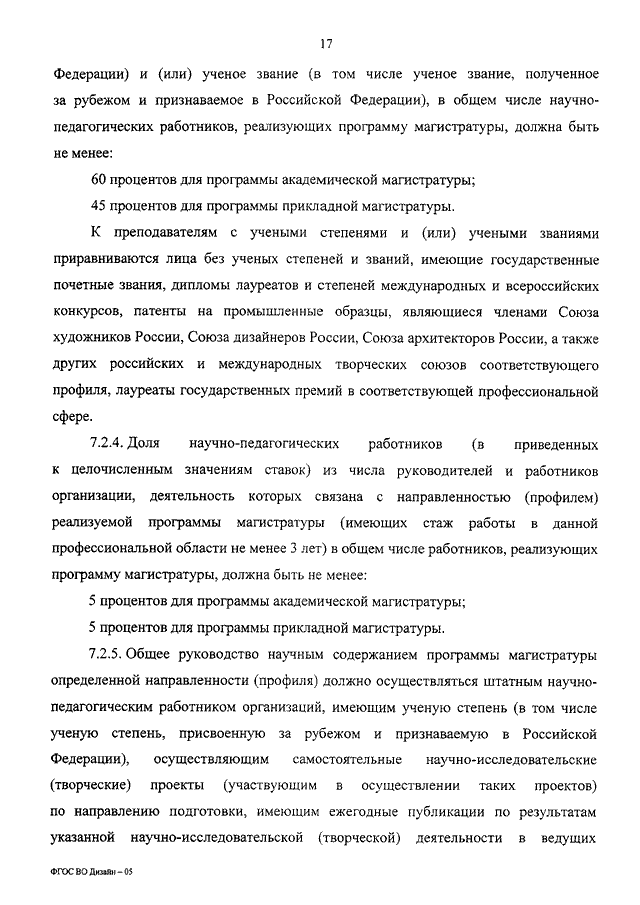 17

Федерации) и (или) ученое звание (в том числе ученое звание, полученное за рубежом и признаваемое в Российской Федерации), в общем числе научно-педагогических работников, реализующих программу магистратуры, должна быть не менее:

60 процентов для программы академической магистратуры;

45 процентов для программы прикладной магистратуры.

К преподавателям с учеными степенями и (или) учеными званиями приравниваются лица без ученых степеней и званий, имеющие государственные почетные звания, дипломы лауреатов и степеней международных и всероссийских конкурсов, патенты на промышленные образцы, являющиеся членами Союза художников России, Союза дизайнеров России, Союза архитекторов России, а также других российских и международных творческих союзов соответствующего профиля, лауреаты государственных премий в соответствующей профессиональной сфере.

7.2.4. Доля научно-педагогических работников (в приведенных к целочисленным значениям ставок) из числа руководителей и работников организации, деятельность которых связана с направленностью (профилем) реализуемой программы магистратуры (имеющих стаж работы в данной профессиональной области не менее 3 лет) в общем числе работников, реализующих программу магистратуры, должна быть не менее:

5 процентов для программы академической магистратуры;

5 процентов для программы прикладной магистратуры.

7.2.5. Общее руководство научным содержанием программы магистратуры определенной направленности (профиля) должно осуществляться штатным научно-педагогическим работником организаций, имеющим ученую степень (в том числе ученую степень, присвоенную за рубежом и признаваемую в Российской Федерации), осуществляющим самостоятельные научно-исследовательские (творческие) проекты (участвующим в осуществлении таких проектов) по направлению подготовки, имеющим ежегодные публикации по результатам указанной научно-исследовательской (творческой) деятельности в ведущих

ФГОС ВО Дизайн – 05